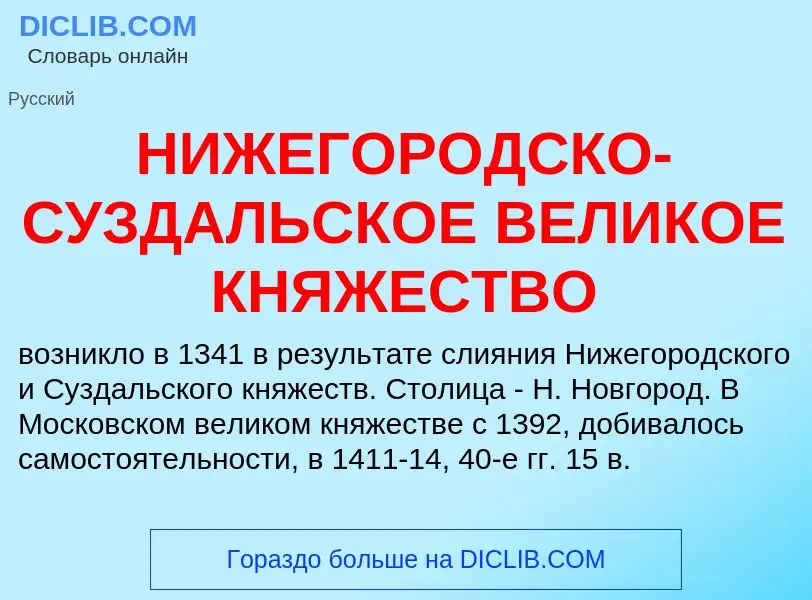 DICLIB.COM
Словарь онлайн

Русский

НИЖЕГОРОДСКО-СУЗДАЛЬСКОЕ ВЕЛИКОЕ КНЯЖЕСТВО

возникло в 1341 в результате слияния Нижегородского и Суздальского княжеств. Столица - Н. Новгород. В Московском великом княжестве с 1392, добивалось самостоятельности, в 1411-14, 40-е гг. 15 в.

Гораздо больше на DICLIB.COM